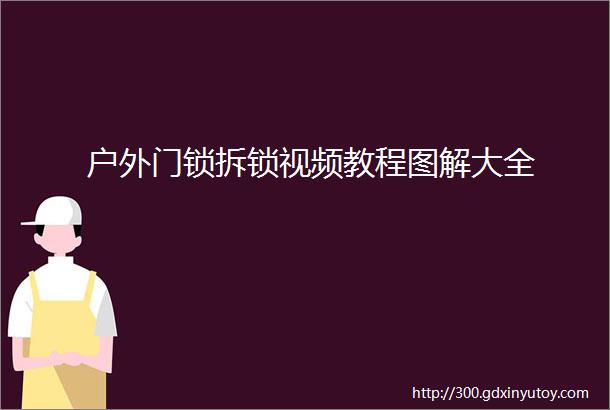 户外门锁拆锁视频教程图解大全

http://300.gdxinyutoy.com